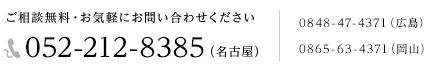 ご相談無料・お気軽にお問い合わせください

052-212-8385（名古屋）

0848-47-4371（広島）

0865-63-4371（岡山）